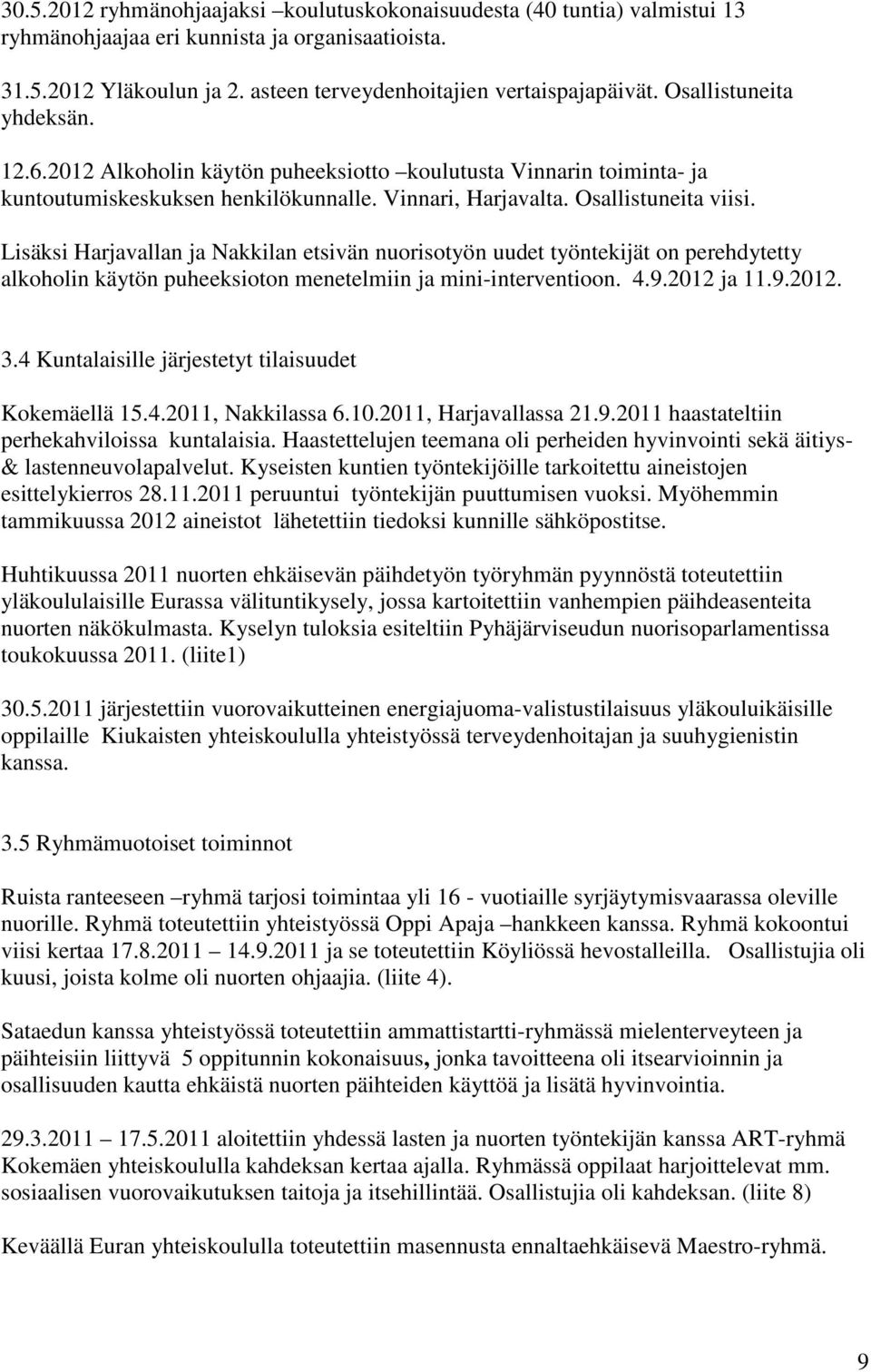 30.5.2012 ryhmänohjaajaksi –koulutuskokonaisuudesta (40 tuntia) valmistui 13 ryhmänohjaajaa eri kunnista ja organisaatioista.

31.5.2012 Yläkoulun ja 2. asteen terveydenhoitajien vertaispajapäivät. Osallistuneita yhdeksän.

12.6.2012 Alkoholin käytön puheeksiotto –koulutusta Vinnarin toiminta- ja kuntoutumiskeskuksen henkilökunnalle. Vinnari, Harjavalta. Osallistuneita viisi.

Lisäksi Harjavallan ja Nakkilan etsivän nuorisotyön uudet työntekijät on perehdytetty alkoholin käytön puheeksioton menetelmiin ja mini-interventioon. 4.9.2012 ja 11.9.2012.

3.4 Kuntalaisille järjestetyt tilaisuudet

Kokemäellä 15.4.2011, Nakkilassa 6.10.2011, Harjavallassa 21.9.2011 haastateltiin perhekahviloissa kuntalaisia. Haastettelujen teemana oli perheiden hyvinvointi sekä äitiys- & lastenneuvolapalvelut. Kyseisten kuntien työntekijöille tarkoitettu aineistojen esittelykierros 28.11.2011 peruuntui työntekijän puuttumisen vuoksi. Myöhemmin tammikuussa 2012 aineistot lähetettiin tiedoksi kunnille sähköpostitse.

Huhtikuussa 2011 nuorten ehkäisevän päihdetyön työryhmän pyynnöstä toteutettiin yläkoululaisille Eurassa välituntikysely, jossa kartoitettiin vanhempien päihdeasenteita nuorten näkökulmasta. Kyselyn tuloksia esiteltiin Pyhäjärviseudun nuorisoparlamentissa toukokuussa 2011. (liite1)

30.5.2011 järjestettiin vuorovaikutteinen energiajuoma-valistustilaisuus yläkouluikäisille oppilaille Kiukaisten yhteiskoululla yhteistyössä terveydenhoitajan ja suuhygienistin kanssa.

3.5 Ryhmämuotoiset toiminnot

Ruista ranteeseen –ryhmä tarjosi toimintaa yli 16 - vuotiaille syrjäytymisvaarassa oleville nuorille. Ryhmä toteutettiin yhteistyössä Oppi Apaja –hankkeen kanssa. Ryhmä kokoontui viisi kertaa 17.8.2011 – 14.9.2011 ja se toteutettiin Köyliössä hevostalleilla. Osallistujia oli kuusi, joista kolme oli nuorten ohjaajia. (liite 4).

Sataedun kanssa yhteistyössä toteutettiin ammattistartti-ryhmässä mielenterveyteen ja päihteisiin liittyvä 5 oppitunnin kokonaisuus, jonka tavoitteena oli itsearvioinnin ja osallisuuden kautta ehkäistä nuorten päihteiden käyttöä ja lisätä hyvinvointia.

29.3.2011 – 17.5.2011 aloitettiin yhdessä lasten ja nuorten työntekijän kanssa ART-ryhmä Kokemäen yhteiskoululla kahdeksan kertaa ajalla. Ryhmässä oppilaat harjoittelevat mm. sosiaalisen vuorovaikutuksen taitoja ja itsehillintää. Osallistujia oli kahdeksan. (liite 8)

Keväällä Euran yhteiskoululla toteutettiin masennusta ennaltaehkäisevä Maestro-ryhmä.

9